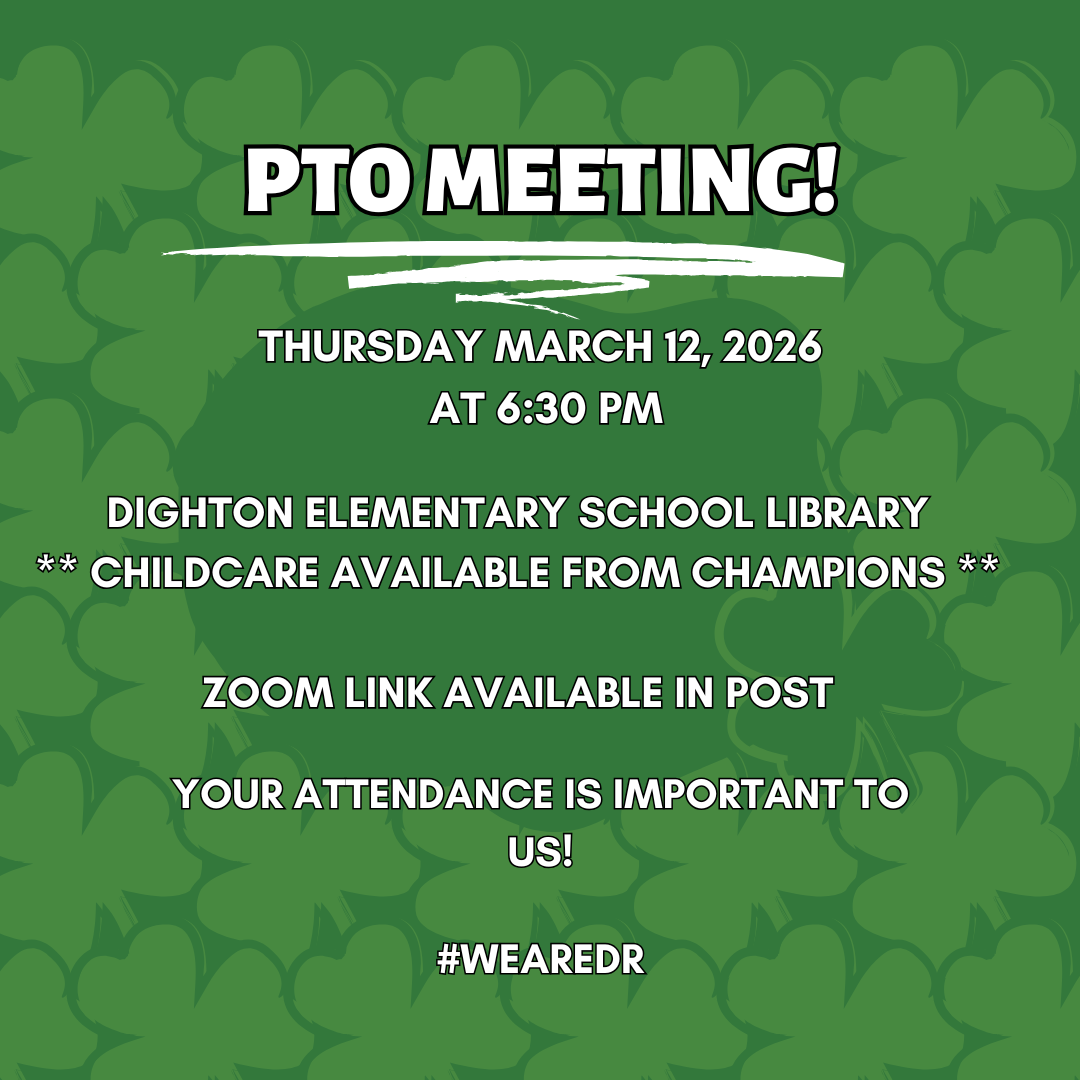 PTO MEETING!

THURSDAY MARCH 12, 2026
AT 6:30 PM

DIGHTON ELEMENTARY SCHOOL LIBRARY
** CHILDCARE AVAILABLE FROM CHAMPIONS **

ZOOM LINK AVAILABLE IN POST

YOUR ATTENDANCE IS IMPORTANT TO US!

#WEAREDR